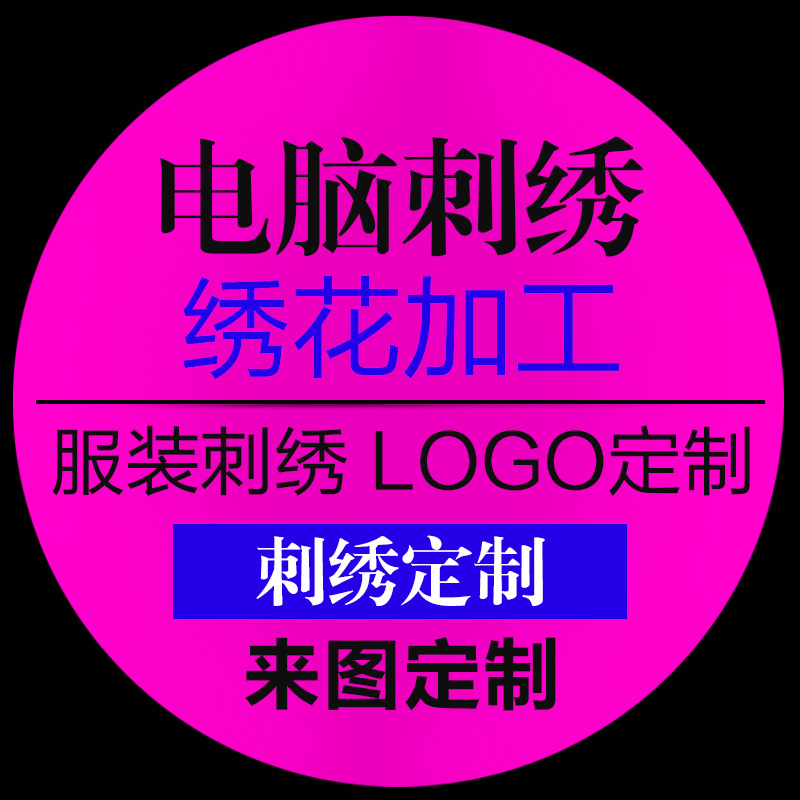 电脑刺绣
绣花加工

服装刺绣 LOGO定制

刺绣定制

来图定制